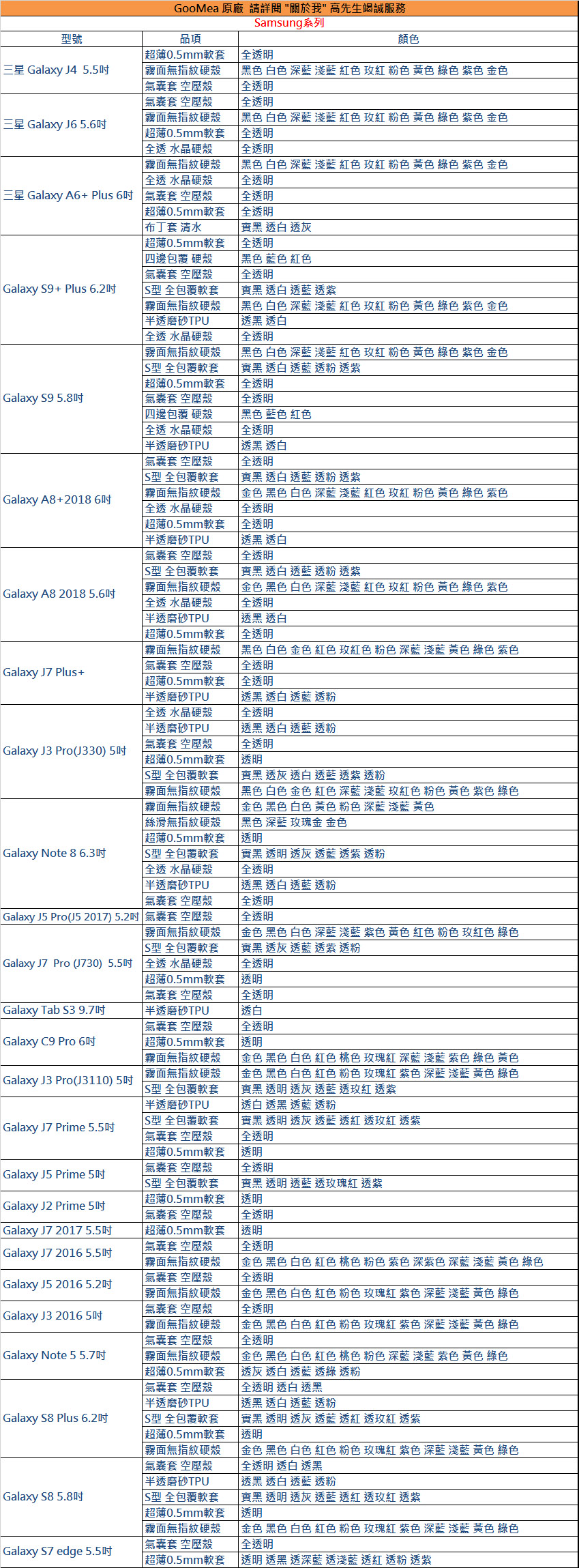 GooMea 原廠 請詳閱 "關於我" 高先生竭誠服務
Samsung系列

| 型號 | 品項 | 顏色 |
|---|---|---|
| 三星 Galaxy J4 5.5吋 | 超薄0.5mm軟套 | 全透明 |
| | 霧面無指紋硬殼 | 黑色 白色 深藍 淺藍 紅色 玫紅 粉色 黃色 綠色 紫色 金色 |
| | 氣囊套 空壓殼 | 全透明 |
| 三星 Galaxy J6 5.6吋 | 氣囊套 空壓殼 | 全透明 |
| | 霧面無指紋硬殼 | 黑色 白色 深藍 淺藍 紅色 玫紅 粉色 黃色 綠色 紫色 金色 |
| | 超薄0.5mm軟套 | 全透明 |
| | 全透 水晶硬殼 | 全透明 |
| 三星 Galaxy A6+ Plus 6吋 | 霧面無指紋硬殼 | 黑色 白色 深藍 淺藍 紅色 玫紅 粉色 黃色 綠色 紫色 金色 |
| | 全透 水晶硬殼 | 全透明 |
| | 氣囊套 空壓殼 | 全透明 |
| | 超薄0.5mm軟套 | 全透明 |
| | 布丁套 清水 | 實黑 透白 透灰 |
| Galaxy S9+ Plus 6.2吋 | 超薄0.5mm軟套 | 全透明 |
| | 四邊包覆 硬殼 | 黑色 藍色 紅色 |
| | 氣囊套 空壓殼 | 全透明 |
| | S型 全包覆軟套 | 實黑 透白 透藍 透紫 |
| | 霧面無指紋硬殼 | 黑色 白色 深藍 淺藍 紅色 玫紅 粉色 黃色 綠色 紫色 金色 |
| | 半透磨砂TPU | 透黑 透白 |
| | 全透 水晶硬殼 | 全透明 |
| Galaxy S9 5.8吋 | 霧面無指紋硬殼 | 黑色 白色 深藍 淺藍 紅色 玫紅 粉色 黃色 綠色 紫色 金色 |
| | S型 全包覆軟套 | 實黑 透白 透藍 透粉 透紫 |
| | 超薄0.5mm軟套 | 全透明 |
| | 氣囊套 空壓殼 | 全透明 |
| | 四邊包覆 硬殼 | 黑色 藍色 紅色 |
| | 全透 水晶硬殼 | 全透明 |
| | 半透磨砂TPU | 透黑 透白 |
| Galaxy A8+2018 6吋 | 氣囊套 空壓殼 | 全透明 |
| | S型 全包覆軟套 | 實黑 透白 透藍 透粉 透紫 |
| | 霧面無指紋硬殼 | 金色 黑色 白色 深藍 淺藍 紅色 玫紅 粉色 黃色 綠色 紫色 |
| | 全透 水晶硬殼 | 全透明 |
| | 超薄0.5mm軟套 | 全透明 |
| | 半透磨砂TPU | 透黑 透白 |
| Galaxy A8 2018 5.6吋 | 氣囊套 空壓殼 | 全透明 |
| | S型 全包覆軟套 | 實黑 透白 透藍 透粉 透紫 |
| | 霧面無指紋硬殼 | 金色 黑色 白色 深藍 淺藍 紅色 玫紅 粉色 黃色 綠色 紫色 |
| | 全透 水晶硬殼 | 全透明 |
| | 半透磨砂TPU | 透黑 透白 |
| | 超薄0.5mm軟套 | 全透明 |
| Galaxy J7 Plus+ | 霧面無指紋硬殼 | 黑色 白色 金色 紅色 玫紅色 粉色 深藍 淺藍 黃色 綠色 紫色 |
| | 氣囊套 空壓殼 | 全透明 |
| | 超薄0.5mm軟套 | 全透明 |
| | 半透磨砂TPU | 透黑 透白 透藍 透粉 |
| Galaxy J3 Pro(J330) 5吋 | 全透 水晶硬殼 | 全透明 |
| | 半透磨砂TPU | 透黑 透白 透藍 透粉 |
| | 氣囊套 空壓殼 | 全透明 |
| | 超薄0.5mm軟套 | 透明 |
| | S型 全包覆軟套 | 實黑 透灰 透白 透藍 透紫 透粉 |
| | 霧面無指紋硬殼 | 黑色 白色 金色 紅色 深藍 淺藍 玫紅色 粉色 黃色 紫色 綠色 |
| Galaxy Note 8 6.3吋 | 霧面無指紋硬殼 | 金色 黑色 白色 黃色 粉色 深藍 淺藍 黃色 |
| | 絲滑無指紋硬殼 | 黑色 深藍 玫瑰金 金色 |
| | 超薄0.5mm軟套 | 透明 |
| | S型 全包覆軟套 | 實黑 透明 透灰 透藍 透紫 透粉 |
| | 全透 水晶硬殼 | 全透明 |
| | 半透磨砂TPU | 透黑 透白 透藍 透粉 |
| | 氣囊套 空壓殼 | 全透明 |
| Galaxy J5 Pro(J5 2017) 5.2吋 | 氣囊套 空壓殼 | 全透明 |
| Galaxy J7 Pro (J730) 5.5吋 | 霧面無指紋硬殼 | 金色 黑色 白色 深藍 淺藍 紫色 黃色 紅色 粉色 玫紅色 綠色 |
| | S型 全包覆軟套 | 實黑 透灰 透藍 透紫 透粉 |
| | 全透 水晶硬殼 | 全透明 |
| | 超薄0.5mm軟套 | 透明 |
| | 氣囊套 空壓殼 | 全透明 |
| Galaxy Tab S3 9.7吋 | 半透磨砂TPU | 透白 |
| Galaxy C9 Pro 6吋 | 氣囊套 空壓殼 | 全透明 |
| | 超薄0.5mm軟套 | 透明 |
| | 霧面無指紋硬殼 | 金色 黑色 白色 紅色 桃色 玫瑰紅 深藍 淺藍 紫色 綠色 黃色 |
| Galaxy J3 Pro(J3110) 5吋 | 霧面無指紋硬殼 | 金色 黑色 白色 紅色 粉色 玫瑰紅 紫色 深藍 淺藍 黃色 綠色 |
| | S型 全包覆軟套 | 實黑 透明 透灰 透藍 透玫紅 透紫 |
| Galaxy J7 Prime 5.5吋 | 半透磨砂TPU | 透白 透黑 透藍 透粉 |
| | S型 全包覆軟套 | 實黑 透明 透灰 透藍 透紅 透玫紅 透紫 |
| | 氣囊套 空壓殼 | 全透明 |
| | 超薄0.5mm軟套 | 透明 |
| Galaxy J5 Prime 5吋 | 氣囊套 空壓殼 | 全透明 |
| | S型 全包覆軟套 | 實黑 透明 透藍 透玫瑰紅 透紫 |
| Galaxy J2 Prime 5吋 | 超薄0.5mm軟套 | 透明 |
| | 氣囊套 空壓殼 | 全透明 |
| Galaxy J7 2017 5.5吋 | 超薄0.5mm軟套 | 透明 |
| Galaxy J7 2016 5.5吋 | 氣囊套 空壓殼 | 全透明 |
| | 霧面無指紋硬殼 | 金色 黑色 白色 紅色 桃色 粉色 紫色 深紫色 深藍 淺藍 黃色 綠色 |
| Galaxy J5 2016 5.2吋 | 氣囊套 空壓殼 | 全透明 |
| | 霧面無指紋硬殼 | 金色 黑色 白色 紅色 粉色 玫瑰紅 紫色 深藍 淺藍 黃色 綠色 |
| Galaxy J3 2016 5吋 | 氣囊套 空壓殼 | 全透明 |
| | 霧面無指紋硬殼 | 金色 黑色 白色 紅色 粉色 玫瑰紅 紫色 深藍 淺藍 黃色 綠色 |
| Galaxy Note 5 5.7吋 | 氣囊套 空壓殼 | 全透明 |
| | 霧面無指紋硬殼 | 金色 黑色 白色 紅色 桃色 粉色 深藍 淺藍 紫色 黃色 綠色 |
| | 超薄0.5mm軟套 | 透灰 透白 透藍 透綠 透粉 |
| Galaxy S8 Plus 6.2吋 | 氣囊套 空壓殼 | 全透明 透白 透黑 |
| | 半透磨砂TPU | 透黑 透白 透藍 透粉 |
| | S型 全包覆軟套 | 實黑 透明 透灰 透藍 透紅 透玫紅 透紫 |
| | 超薄0.5mm軟套 | 透明 |
| | 霧面無指紋硬殼 | 金色 黑色 白色 紅色 粉色 玫瑰紅 紫色 深藍 淺藍 黃色 綠色 |
| Galaxy S8 5.8吋 | 氣囊套 空壓殼 | 全透明 透白 透黑 |
| | 半透磨砂TPU | 透黑 透白 透藍 透粉 |
| | S型 全包覆軟套 | 實黑 透明 透灰 透藍 透紅 透玫紅 透紫 |
| | 超薄0.5mm軟套 | 透明 |
| | 霧面無指紋硬殼 | 金色 黑色 白色 紅色 粉色 玫瑰紅 紫色 深藍 淺藍 黃色 綠色 |
| Galaxy S7 edge 5.5吋 | 氣囊套 空壓殼 | 全透明 |
| | 超薄0.5mm軟套 | 透明 透黑 透深藍 透淺藍 透紅 透粉 透紫 |